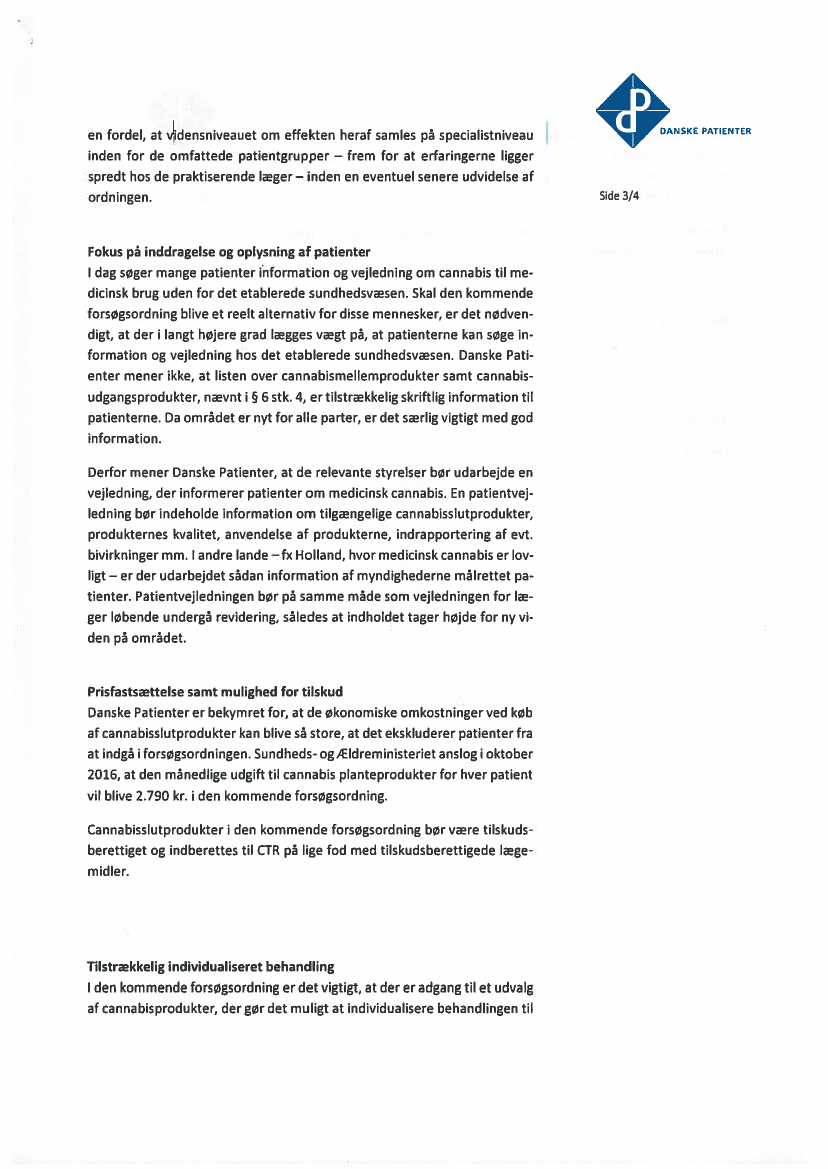 DANSKE PATIENTER

Side 3/4

en fordel, at vidensniveauet om effekten heraf samles på specialistniveau inden for de omfattede patientgrupper – frem for at erfaringerne ligger spredt hos de praktiserende læger – inden en eventuel senere udvidelse af ordningen.

Fokus på inddragelse og oplysning af patienter
I dag søger mange patienter information og vejledning om cannabis til medicinsk brug uden for det etablerede sundhedsvæsen. Skal den kommende forsøgsordning blive et reelt alternativ for disse mennesker, er det nødvendigt, at der i langt højere grad lægges vægt på, at patienterne kan søge information og vejledning hos det etablerede sundhedsvæsen. Danske Patienter mener ikke, at listen over cannabismellemprodukter samt cannabisudgangsprodukter, nævnt i § 6 stk. 4, er tilstrækkelig skriftlig information til patienterne. Da området er nyt for alle parter, er det særlig vigtigt med god information.

Derfor mener Danske Patienter, at de relevante styrelser bør udarbejde en vejledning, der informerer patienter om medicinsk cannabis. En patientvejledning bør indeholde information om tilgængelige cannabisslutprodukter, produkternes kvalitet, anvendelse af produkterne, indrapportering af evt. bivirkninger mm. I andre lande – fx Holland, hvor medicinsk cannabis er lovligt – er der udarbejdet sådan information af myndighederne målrettet patienter. Patientvejledningen bør på samme måde som vejledningen for læger løbende undergå revidering, således at indholdet tager højde for ny viden på området.

Prisfastsættelse samt mulighed for tilskud
Danske Patienter er bekymret for, at de økonomiske omkostninger ved køb af cannabisslutprodukter kan blive så store, at det ekskluderer patienter fra at indgå i forsøgsordningen. Sundheds- og Ældreministeriet anslog i oktober 2016, at den månedlige udgift til cannabis planteprodukter for hver patient vil blive 2.790 kr. i den kommende forsøgsordning.

Cannabisslutprodukter i den kommende forsøgsordning bør være tilskudsberettiget og indberettes til CTR på lige fod med tilskudsberettigede lægemidler.

Tilstrækkelig individualiseret behandling
I den kommende forsøgsordning er det vigtigt, at der er adgang til et udvalg af cannabisprodukter, der gør det muligt at individualisere behandlingen til